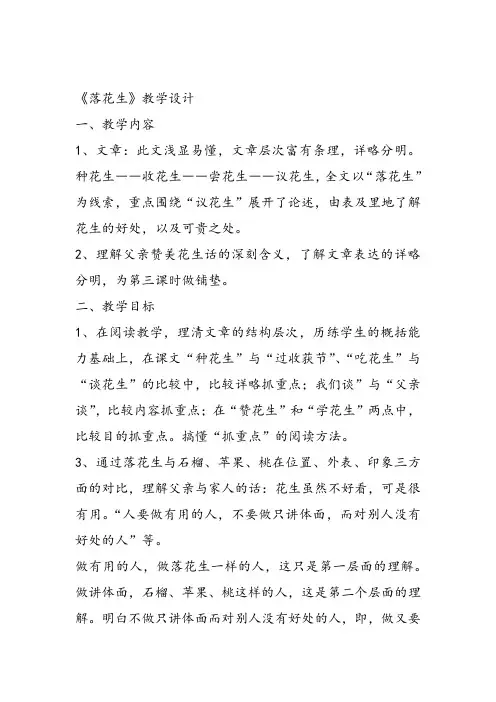 《落花生》教学设计

一、教学内容

1、文章：此文浅显易懂，文章层次富有条理，详略分明。种花生——收花生——尝花生——议花生，全文以“落花生”为线索，重点围绕“议花生”展开了论述，由表及里地了解花生的好处，以及可贵之处。

2、理解父亲赞美花生话的深刻含义，了解文章表达的详略分明，为第三课时做铺垫。

二、教学目标

1、在阅读教学，理清文章的结构层次，历练学生的概括能力基础上，在课文“种花生”与“过收获节”、“吃花生”与“谈花生”的比较中，比较详略抓重点；我们谈”与“父亲谈”，比较内容抓重点；在“赞花生”和“学花生”两点中，比较目的抓重点。搞懂“抓重点”的阅读方法。

3、通过落花生与石榴、苹果、桃在位置、外表、印象三方面的对比，理解父亲与家人的话：花生虽然不好看，可是很有用。“人要做有用的人，不要做只讲体面，而对别人没有好处的人”等。

做有用的人，做落花生一样的人，这只是第一层面的理解。做讲体面，石榴、苹果、桃这样的人，这是第二个层面的理解。明白不做只讲体面而对别人没有好处的人，即，做又要